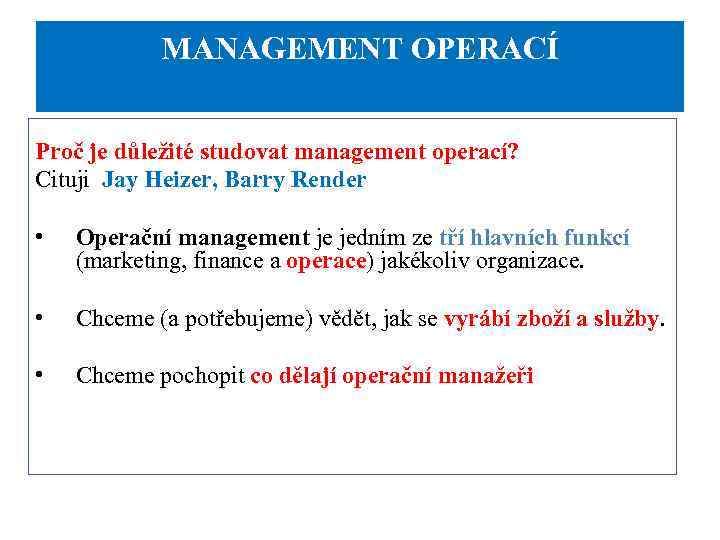 MANAGEMENT OPERACÍ

Proč je důležité studovat management operací?
Cituji Jay Heizer, Barry Render

• Operační management je jedním ze tří hlavních funkcí (marketing, finance a operace) jakékoliv organizace.

• Chceme (a potřebujeme) vědět, jak se vyrábí zboží a služby.

• Chceme pochopit co dělají operační manažeři